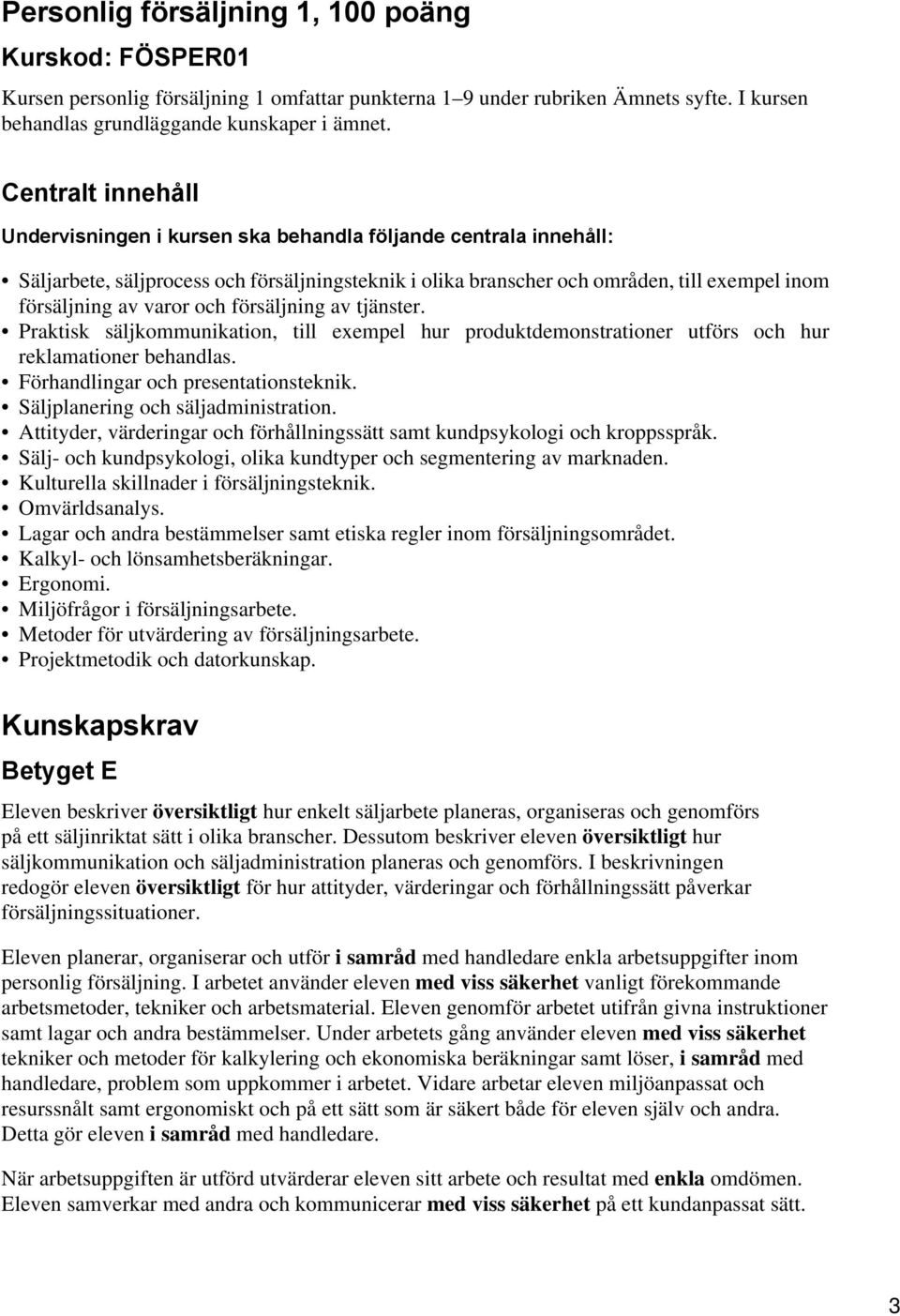 Personlig försäljning 1, 100 poäng

Kurskod: FÖSPER01

Kursen personlig försäljning 1 omfattar punkterna 1–9 under rubriken Ämnets syfte. I kursen behandlas grundläggande kunskaper i ämnet.

Centralt innehåll

Undervisningen i kursen ska behandla följande centrala innehåll:

• Säljarbete, säljprocess och försäljningsteknik i olika branscher och områden, till exempel inom försäljning av varor och försäljning av tjänster.
• Praktisk säljkommunikation, till exempel hur produktdemonstrationer utförs och hur reklamationer behandlas.
• Förhandlingar och presentationsteknik.
• Säljplanering och säljadministration.
• Attityder, värderingar och förhållningssätt samt kundpsykologi och kroppsspråk.
• Sälj- och kundpsykologi, olika kundtyper och segmentering av marknaden.
• Kulturella skillnader i försäljningsteknik.
• Omvärldsanalys.
• Lagar och andra bestämmelser samt etiska regler inom försäljningsområdet.
• Kalkyl- och lönsamhetsberäkningar.
• Ergonomi.
• Miljöfrågor i försäljningsarbete.
• Metoder för utvärdering av försäljningsarbete.
• Projektmetodik och datorkunskap.

Kunskapskrav

Betyget E

Eleven beskriver översiktligt hur enkelt säljarbete planeras, organiseras och genomförs på ett säljinriktat sätt i olika branscher. Dessutom beskriver eleven översiktligt hur säljkommunikation och säljadministration planeras och genomförs. I beskrivningen redogör eleven översiktligt för hur attityder, värderingar och förhållningssätt påverkar försäljningssituationer.

Eleven planerar, organiserar och utför i samråd med handledare enkla arbetsuppgifter inom personlig försäljning. I arbetet använder eleven med viss säkerhet vanligt förekommande arbetsmetoder, tekniker och arbetsmaterial. Eleven genomför arbetet utifrån givna instruktioner samt lagar och andra bestämmelser. Under arbetets gång använder eleven med viss säkerhet tekniker och metoder för kalkylering och ekonomiska beräkningar samt löser, i samråd med handledare, problem som uppkommer i arbetet. Vidare arbetar eleven miljöanpassat och resurssnålt samt ergonomiskt och på ett sätt som är säkert både för eleven själv och andra. Detta gör eleven i samråd med handledare.

När arbetsuppgiften är utförd utvärderar eleven sitt arbete och resultat med enkla omdömen. Eleven samverkar med andra och kommunicerar med viss säkerhet på ett kundanpassat sätt.

3